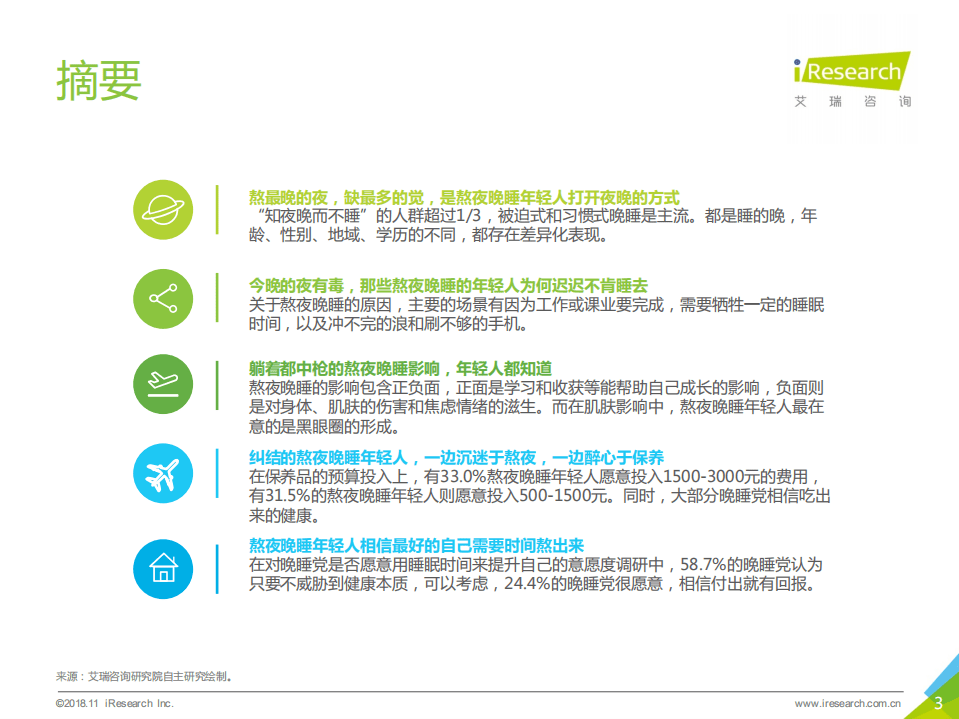 摘要

iResearch
艾 瑞 咨 询

熬最晚的夜，缺最多的觉，是熬夜晚睡年轻人打开夜晚的方式
“知夜晚而不睡”的人群超过1/3，被迫式和习惯式晚睡是主流。都是睡的晚，年龄、性别、地域、学历的不同，都存在差异化表现。

今晚的夜有毒，那些熬夜晚睡的年轻人为何迟迟不肯睡去
关于熬夜晚睡的原因，主要的场景有因为工作或课业要完成，需要牺牲一定的睡眠时间，以及冲不完的浪和刷不够的手机。

躺着都中枪的熬夜晚睡影响，年轻人都知道
熬夜晚睡的影响包含正负面，正面是学习和收获等能帮助自己成长的影响，负面则是对身体、肌肤的伤害和焦虑情绪的滋生。而在肌肤影响中，熬夜晚睡年轻人最在意的是黑眼圈的形成。

纠结的熬夜晚睡年轻人，一边沉迷于熬夜，一边醉心于保养
在保养品的预算投入上，有33.0%熬夜晚睡年轻人愿意投入1500-3000元的费用，有31.5%的熬夜晚睡年轻人则愿意投入500-1500元。同时，大部分晚睡党相信吃出来的健康。

熬夜晚睡年轻人相信最好的自己需要时间熬出来
在对晚睡党是否愿意用睡眠时间来提升自己的意愿度调研中，58.7%的晚睡党认为只要不威胁到健康本质，可以考虑，24.4%的晚睡党很愿意，相信付出就有回报。

来源：艾瑞咨询研究院自主研究绘制。

©2018.11 iResearch Inc.

www.iresearch.com.cn

3